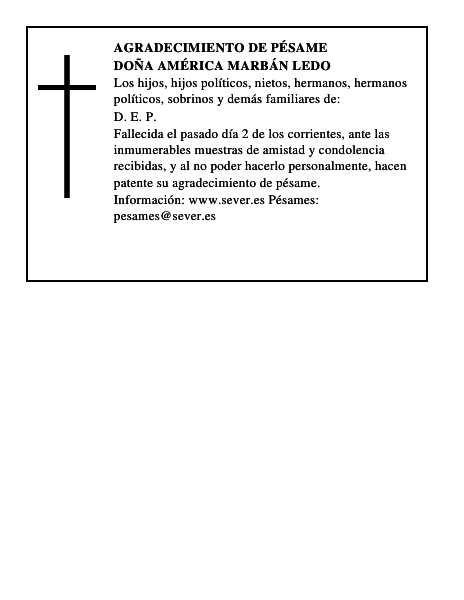 AGRADECIMIENTO DE PÉSAME
DOÑA AMÉRICA MARBÁN LEDO
Los hijos, hijos políticos, nietos, hermanos, hermanos políticos, sobrinos y demás familiares de:
D. E. P.
Fallecida el pasado día 2 de los corrientes, ante las inmumerables muestras de amistad y condolencia recibidas, y al no poder hacerlo personalmente, hacen patente su agradecimiento de pésame.
Información: www.sever.es Pésames: pesames@sever.es